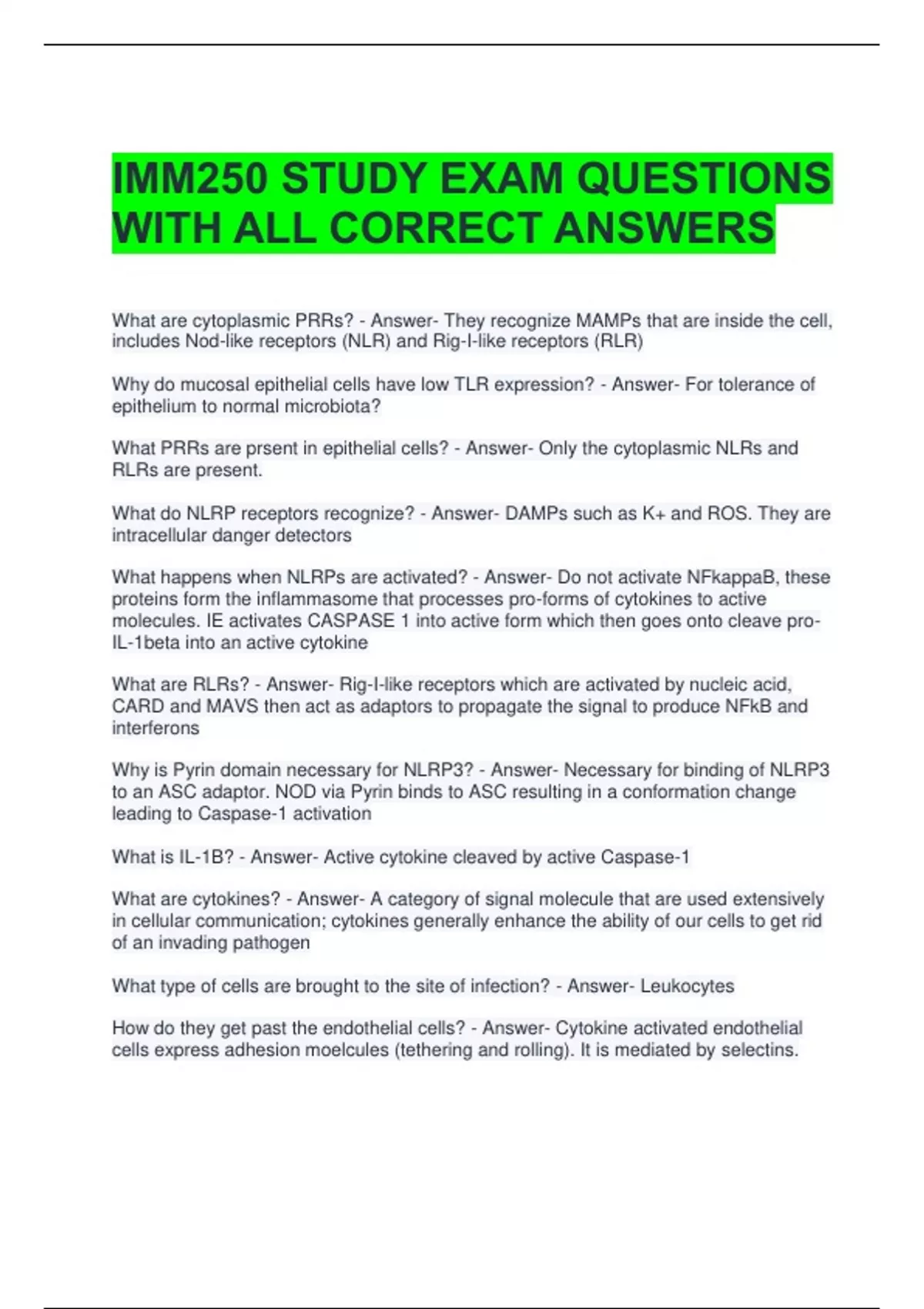 IMM250 STUDY EXAM QUESTIONS WITH ALL CORRECT ANSWERS

What are cytoplasmic PRRs? - Answer- They recognize MAMPs that are inside the cell, includes Nod-like receptors (NLR) and Rig-I-like receptors (RLR)

Why do mucosal epithelial cells have low TLR expression? - Answer- For tolerance of epithelium to normal microbiota?

What PRRs are prsent in epithelial cells? - Answer- Only the cytoplasmic NLRs and RLRs are present.

What do NLRP receptors recognize? - Answer- DAMPs such as K+ and ROS. They are intracellular danger detectors

What happens when NLRPs are activated? - Answer- Do not activate NFkappaB, these proteins form the inflammasome that processes pro-forms of cytokines to active molecules. IE activates CASPASE 1 into active form which then goes onto cleave pro-IL-1beta into an active cytokine

What are RLRs? - Answer- Rig-I-like receptors which are activated by nucleic acid, CARD and MAVS then act as adaptors to propagate the signal to produce NFkB and interferons

Why is Pyrin domain necessary for NLRP3? - Answer- Necessary for binding of NLRP3 to an ASC adaptor. NOD via Pyrin binds to ASC resulting in a conformation change leading to Caspase-1 activation

What is IL-1B? - Answer- Active cytokine cleaved by active Caspase-1

What are cytokines? - Answer- A category of signal molecule that are used extensively in cellular communication; cytokines generally enhance the ability of our cells to get rid of an invading pathogen

What type of cells are brought to the site of infection? - Answer- Leukocytes

How do they get past the endothelial cells? - Answer- Cytokine activated endothelial cells express adhesion moelcules (tethering and rolling). It is mediated by selectins.